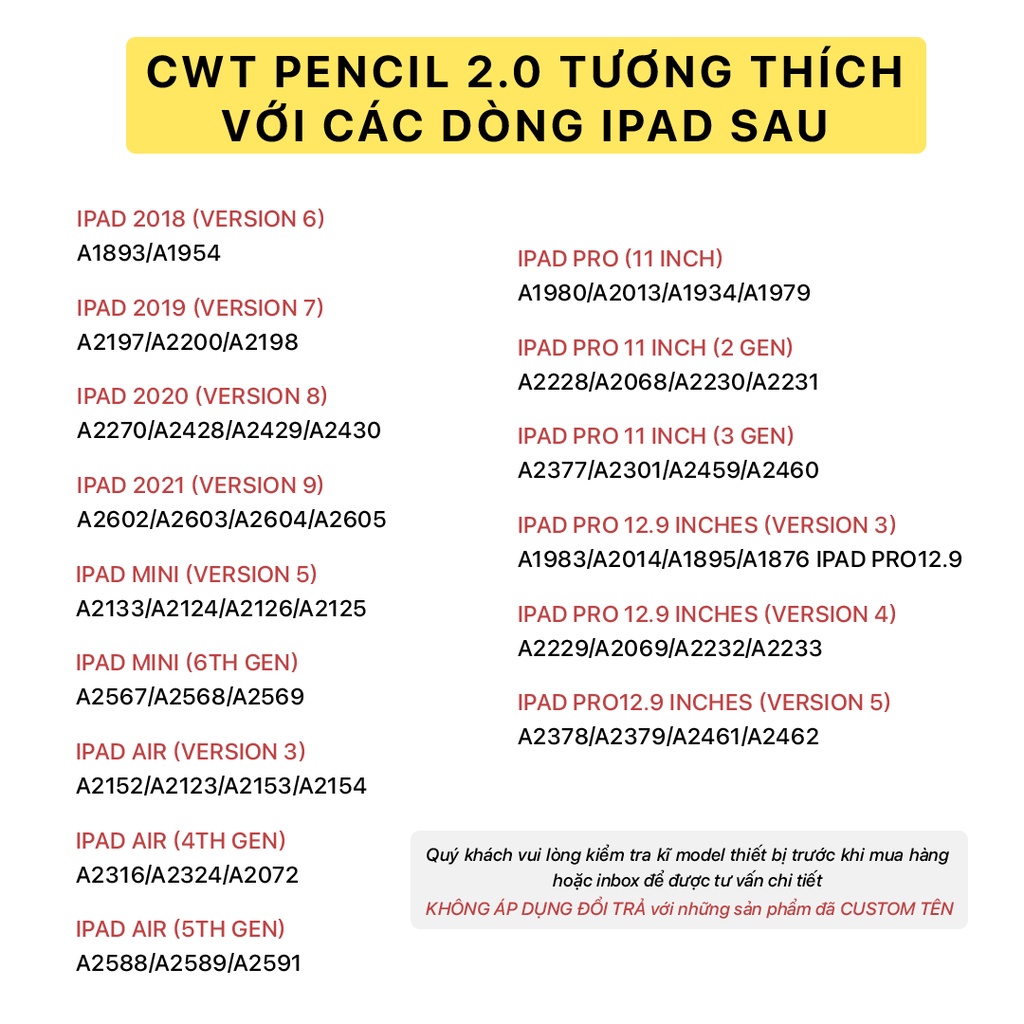 CWT PENCIL 2.0 TƯƠNG THÍCH VỚI CÁC DÒNG IPAD SAU

IPAD 2018 (VERSION 6)
A1893/A1954

IPAD 2019 (VERSION 7)
A2197/A2200/A2198

IPAD 2020 (VERSION 8)
A2270/A2428/A2429/A2430

IPAD 2021 (VERSION 9)
A2602/A2603/A2604/A2605

IPAD MINI (VERSION 5)
A2133/A2124/A2126/A2125

IPAD MINI (6TH GEN)
A2567/A2568/A2569

IPAD AIR (VERSION 3)
A2152/A2123/A2153/A2154

IPAD AIR (4TH GEN)
A2316/A2324/A2072

IPAD AIR (5TH GEN)
A2588/A2589/A2591

IPAD PRO (11 INCH)
A1980/A2013/A1934/A1979

IPAD PRO 11 INCH (2 GEN)
A2228/A2068/A2230/A2231

IPAD PRO 11 INCH (3 GEN)
A2377/A2301/A2459/A2460

IPAD PRO 12.9 INCHES (VERSION 3)
A1983/A2014/A1895/A1876 IPAD PRO12.9

IPAD PRO 12.9 INCHES (VERSION 4)
A2229/A2069/A2232/A2233

IPAD PRO12.9 INCHES (VERSION 5)
A2378/A2379/A2461/A2462

Quý khách vui lòng kiểm tra kĩ model thiết bị trước khi mua hàng hoặc inbox để được tư vấn chi tiết
KHÔNG ÁP DỤNG ĐỔI TRẢ với những sản phẩm đã CUSTOM TÊN